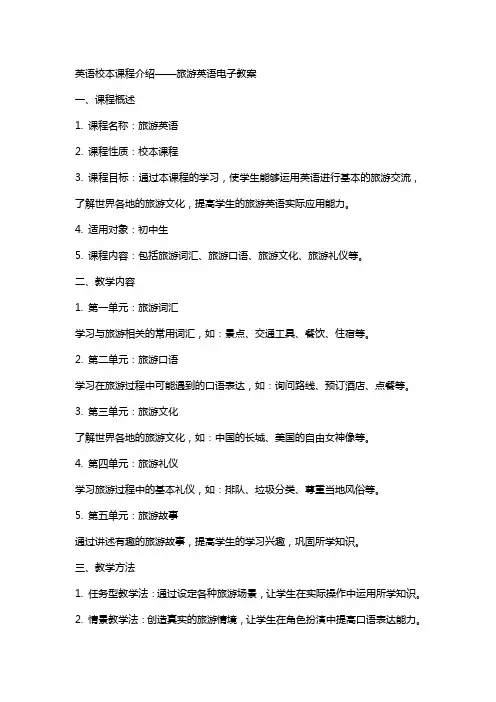 英语校本课程介绍——旅游英语电子教案

一、课程概述

1. 课程名称：旅游英语

2. 课程性质：校本课程

3. 课程目标：通过本课程的学习，使学生能够运用英语进行基本的旅游交流，了解世界各地的旅游文化，提高学生的旅游英语实际应用能力。

4. 适用对象：初中生

5. 课程内容：包括旅游词汇、旅游口语、旅游文化、旅游礼仪等。

二、教学内容

1. 第一单元：旅游词汇

学习与旅游相关的常用词汇，如：景点、交通工具、餐饮、住宿等。

2. 第二单元：旅游口语

学习在旅游过程中可能遇到的口语表达，如：询问路线、预订酒店、点餐等。

3. 第三单元：旅游文化

了解世界各地的旅游文化，如：中国的长城、美国的自由女神像等。

4. 第四单元：旅游礼仪

学习旅游过程中的基本礼仪，如：排队、垃圾分类、尊重当地风俗等。

5. 第五单元：旅游故事

通过讲述有趣的旅游故事，提高学生的学习兴趣，巩固所学知识。

三、教学方法

1. 任务型教学法：通过设定各种旅游场景，让学生在实际操作中运用所学知识。

2. 情景教学法：创造真实的旅游情境，让学生在角色扮演中提高口语表达能力。